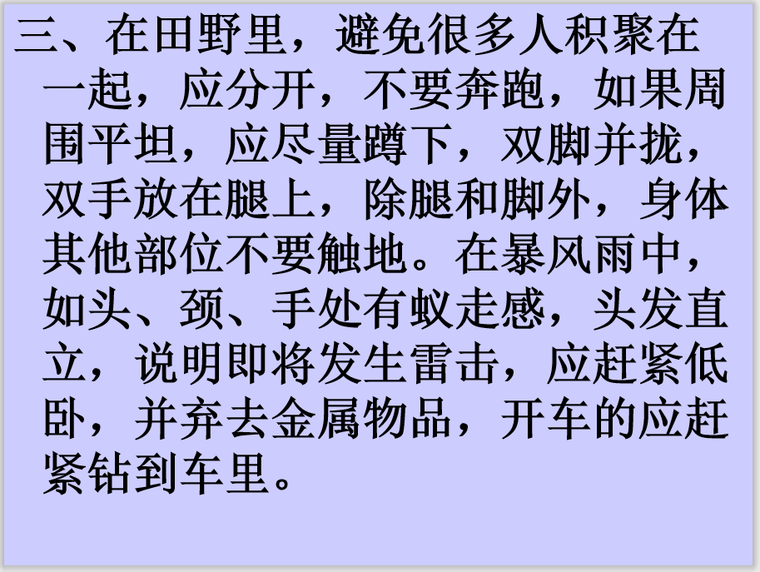 三、在田野里，避免很多人积聚在一起，应分开，不要奔跑，如果周围平坦，应尽量蹲下，双脚并拢，双手放在腿上，除腿和脚外，身体其他部位不要触地。在暴风雨中，如头、颈、手处有蚁走感，头发直立，说明即将发生雷击，应赶紧低卧，并弃去金属物品，开车的应赶紧钻到车里。